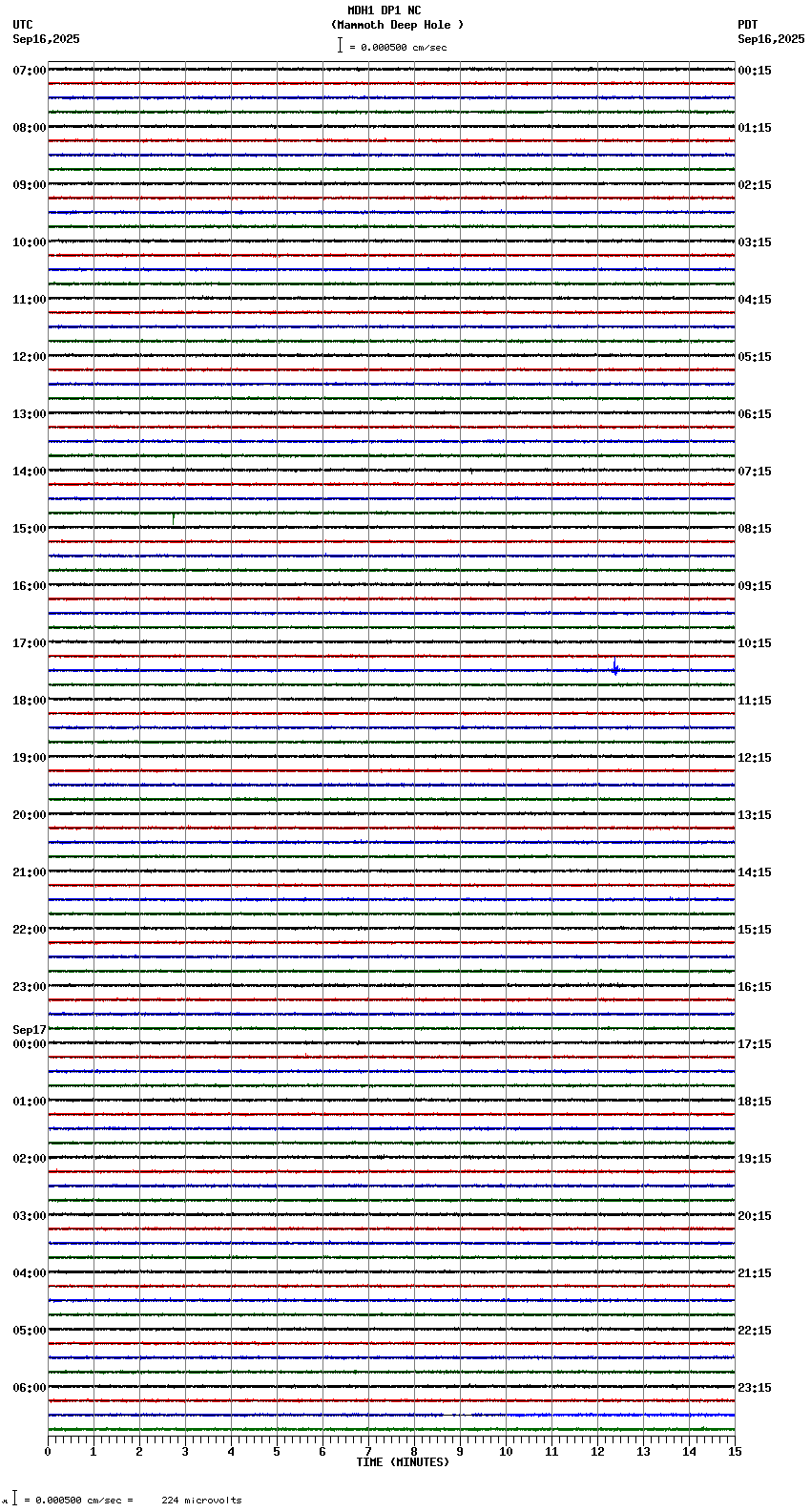 MDH1 DP1 NC
(Mammoth Deep Hole )
= 0.000500 cm/sec

UTC
Sep16,2025

PDT
Sep16,2025

07:00
08:00
09:00
10:00
11:00
12:00
13:00
14:00
15:00
16:00
17:00
18:00
19:00
20:00
21:00
22:00
23:00
Sep17
00:00
01:00
02:00
03:00
04:00
05:00
06:00

00:15
01:15
02:15
03:15
04:15
05:15
06:15
07:15
08:15
09:15
10:15
11:15
12:15
13:15
14:15
15:15
16:15
17:15
18:15
19:15
20:15
21:15
22:15
23:15

0 1 2 3 4 5 6 7 8 9 10 11 12 13 14 15
TIME (MINUTES)

= 0.000500 cm/sec = 224 microvolts